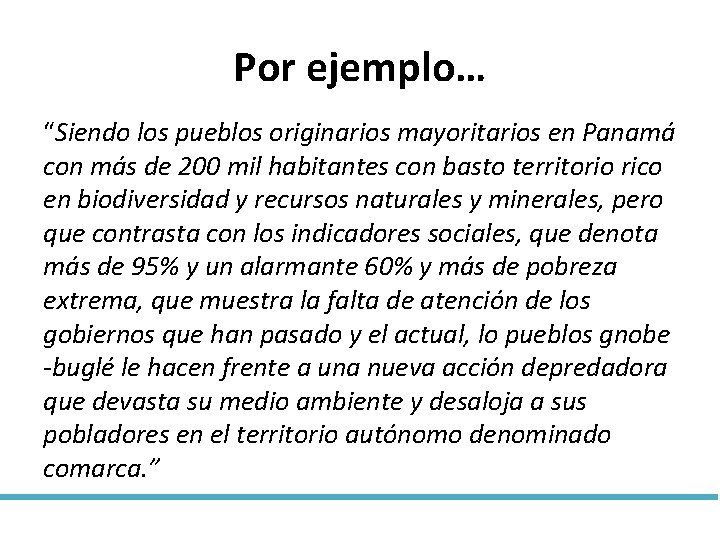 Por ejemplo…

“Siendo los pueblos originarios mayoritarios en Panamá con más de 200 mil habitantes con basto territorio rico en biodiversidad y recursos naturales y minerales, pero que contrasta con los indicadores sociales, que denota más de 95% y un alarmante 60% y más de pobreza extrema, que muestra la falta de atención de los gobiernos que han pasado y el actual, lo pueblos gnobe -buglé le hacen frente a una nueva acción depredadora que devasta su medio ambiente y desaloja a sus pobladores en el territorio autónomo denominado comarca.”